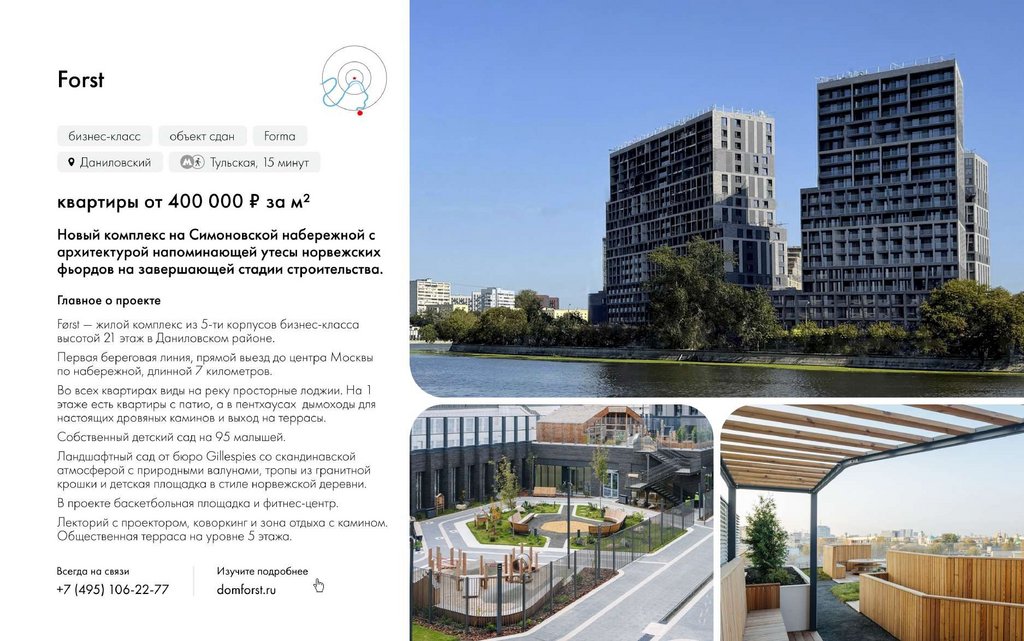 Forst

бизнес-класс
объект сдан
Forma
Даниловский
Тульская, 15 минут

квартиры от 400 000 ₽ за м²

Новый комплекс на Симоновской набережной с архитектурой напоминающей утесы норвежских фьордов на завершающей стадии строительства.

Главное о проекте

Først — жилой комплекс из 5-ти корпусов бизнес-класса высотой 21 этаж в Даниловском районе.

Первая береговая линия, прямой выезд до центра Москвы по набережной, длинной 7 километров.

Во всех квартирах виды на реку просторные лоджии. На 1 этаже есть квартиры с патио, а в пентхаусах дымоходы для настоящих дровяных каминов и выход на террасы.

Собственный детский сад на 95 малышей.

Ландшафтный сад от бюро Gillespies со скандинавской атмосферой с природными валунами, тропы из гранитной крошки и детская площадка в стиле норвежской деревни.

В проекте баскетбольная площадка и фитнес-центр.

Лекторий с проектором, коворкинг и зона отдыха с камином. Общественная терраса на уровне 5 этажа.

Всегда на связи
+7 (495) 106-22-77

Изучите подробнее
domforst.ru